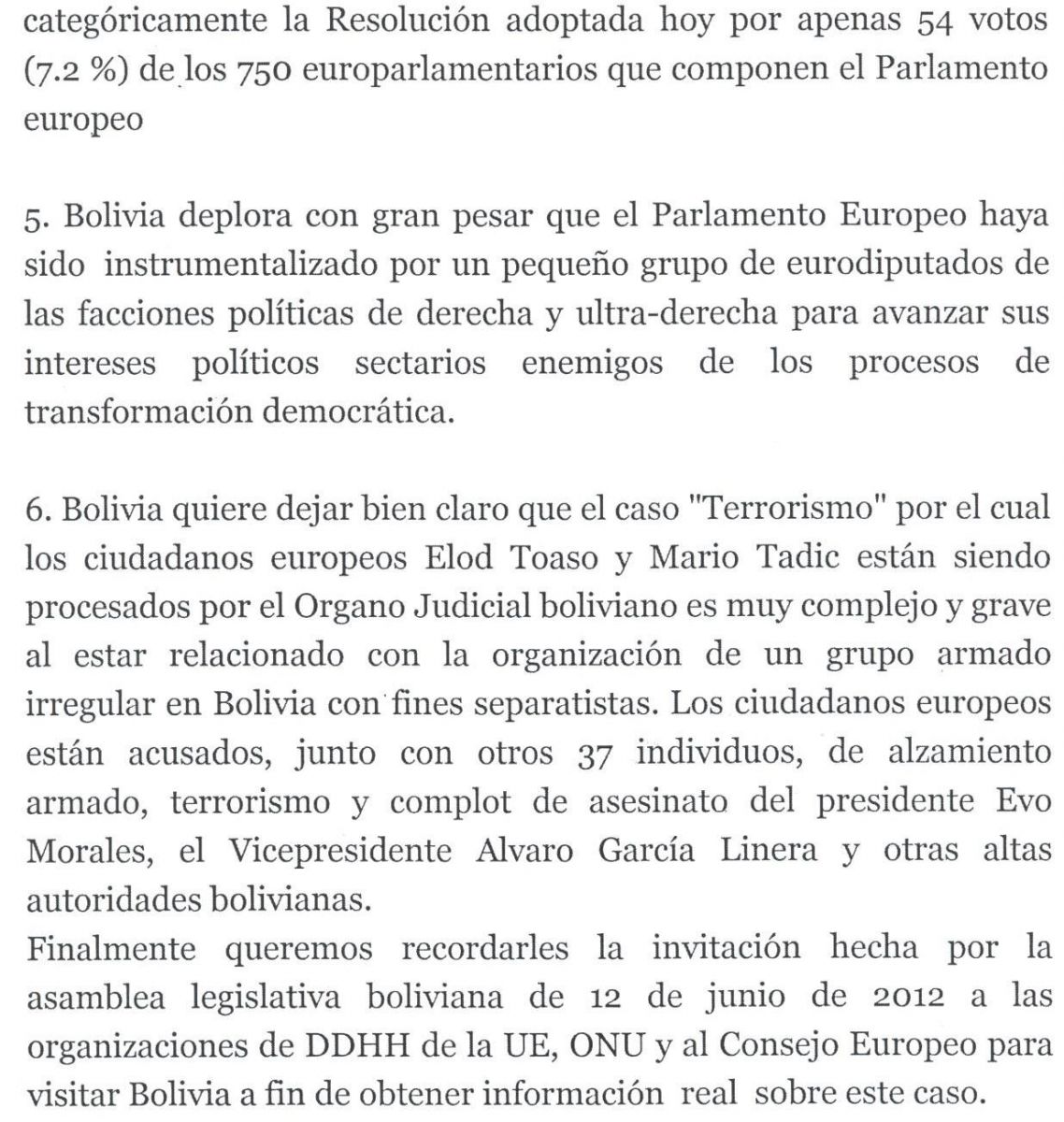 categóricamente la Resolución adoptada hoy por apenas 54 votos (7.2 %) de los 750 europarlamentarios que componen el Parlamento europeo

5. Bolivia deplora con gran pesar que el Parlamento Europeo haya sido instrumentalizado por un pequeño grupo de eurodiputados de las facciones políticas de derecha y ultra-derecha para avanzar sus intereses políticos sectarios enemigos de los procesos de transformación democrática.

6. Bolivia quiere dejar bien claro que el caso "Terrorismo" por el cual los ciudadanos europeos Elod Toaso y Mario Tadic están siendo procesados por el Organo Judicial boliviano es muy complejo y grave al estar relacionado con la organización de un grupo armado irregular en Bolivia con fines separatistas. Los ciudadanos europeos están acusados, junto con otros 37 individuos, de alzamiento armado, terrorismo y complot de asesinato del presidente Evo Morales, el Vicepresidente Alvaro García Linera y otras altas autoridades bolivianas.
Finalmente queremos recordarles la invitación hecha por la asamblea legislativa boliviana de 12 de junio de 2012 a las organizaciones de DDHH de la UE, ONU y al Consejo Europeo para visitar Bolivia a fin de obtener información real sobre este caso.